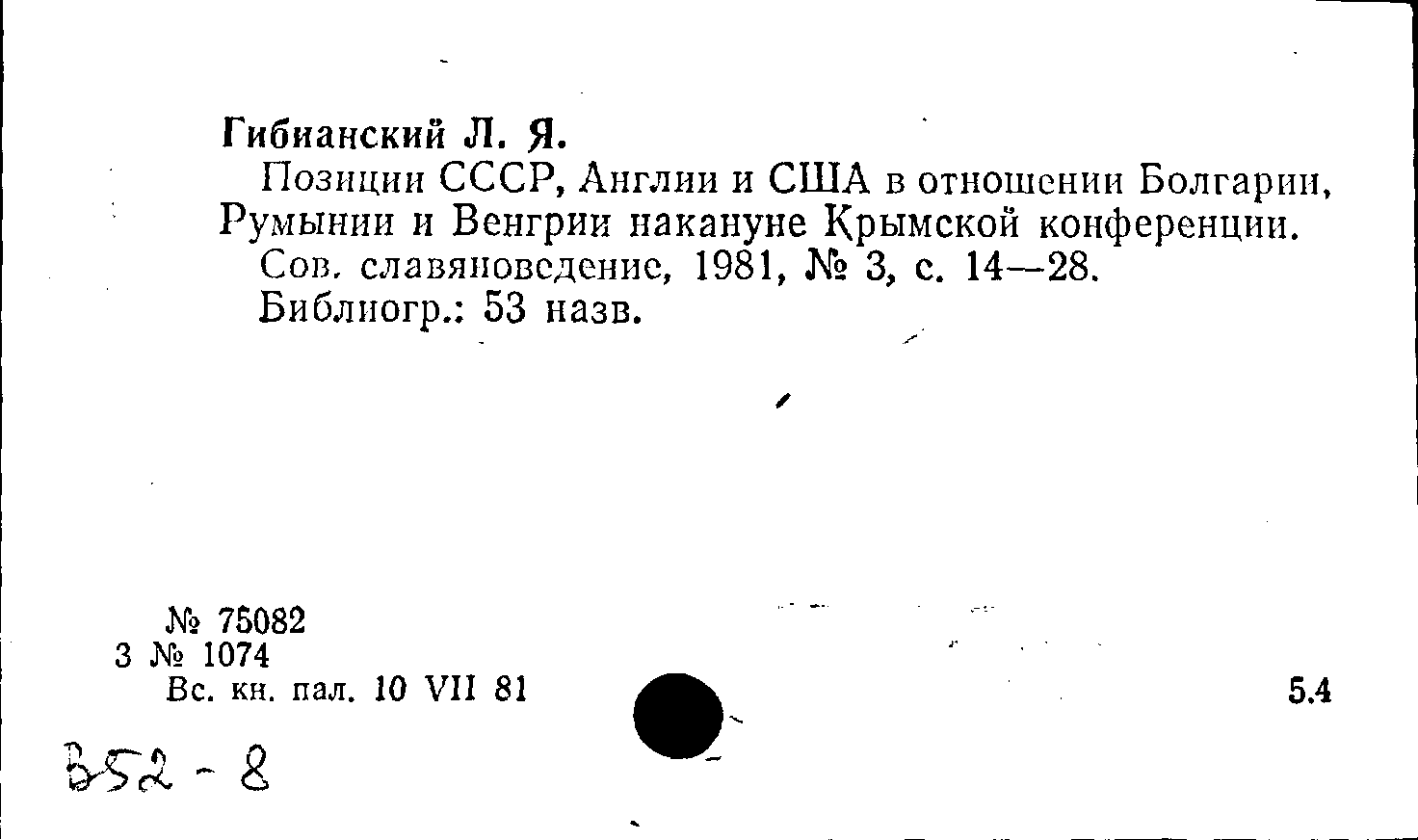 Гибианский Л. Я.

Позиции СССР, Англии и США в отношении Болгарии, Румынии и Венгрии накануне Крымской конференции.

Сов. славяноведение, 1981, № 3, с. 14—28.

Библиогр.: 53 назв.

№ 75082
3 № 1074
Вс. кн. пал. 10 VII 81

5.4

В52 - 8